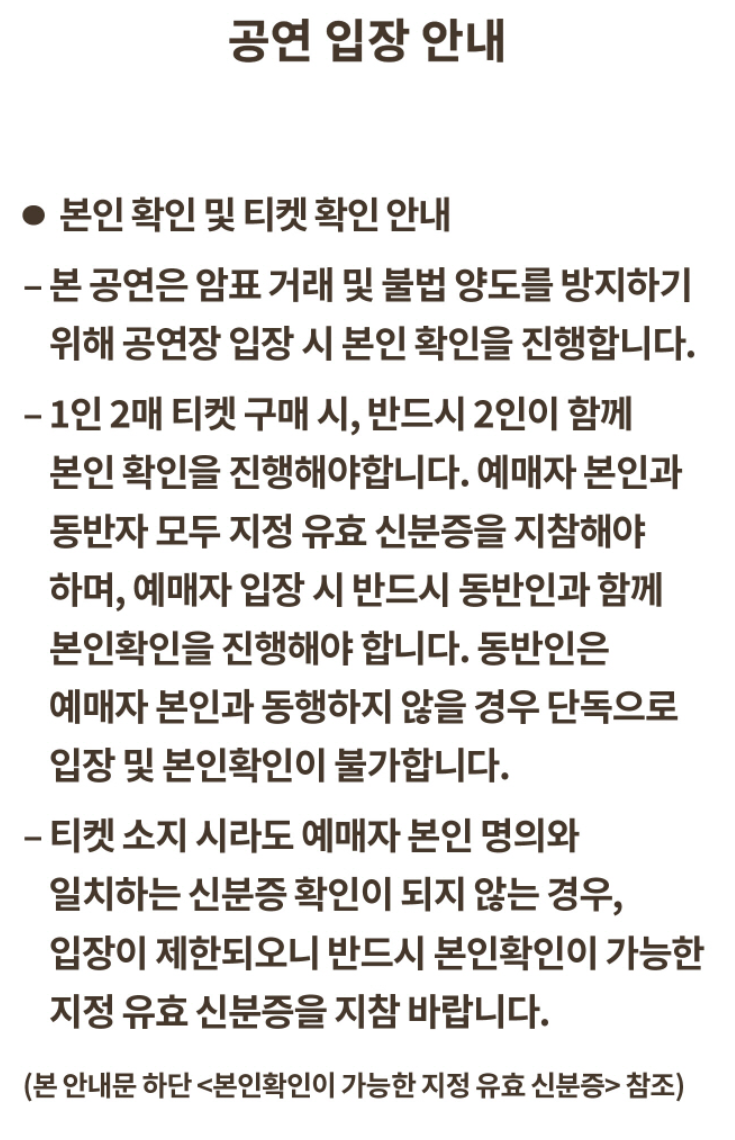 공연 입장 안내

● 본인 확인 및 티켓 확인 안내

– 본 공연은 암표 거래 및 불법 양도를 방지하기 위해 공연장 입장 시 본인 확인을 진행합니다.

– 1인 2매 티켓 구매 시, 반드시 2인이 함께 본인 확인을 진행해야합니다. 예매자 본인과 동반자 모두 지정 유효 신분증을 지참해야 하며, 예매자 입장 시 반드시 동반인과 함께 본인확인을 진행해야 합니다. 동반인은 예매자 본인과 동행하지 않을 경우 단독으로 입장 및 본인확인이 불가합니다.

– 티켓 소지 시라도 예매자 본인 명의와 일치하는 신분증 확인이 되지 않는 경우, 입장이 제한되오니 반드시 본인확인이 가능한 지정 유효 신분증을 지참 바랍니다.

(본 안내문 하단 <본인확인이 가능한 지정 유효 신분증> 참조)